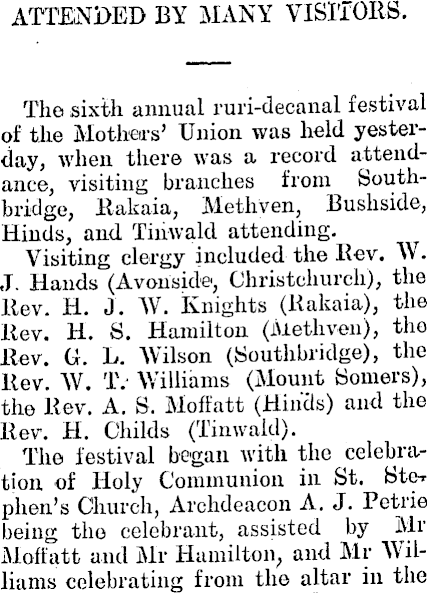 ATTENDED BY MANY VISITORS.

The sixth annual ruri-decanal festival of the Mothers' Union was held yesterday, when there was a record attendance, visiting branches from Southbridge, Rakaia, Methven, Bushside, Hinds, and Tinwald attending.

Visiting clergy included the Rev. W. J. Hands (Avonside, Christchurch), the Rev. H. J. W. Knights (Rakaia), the Rev. H. S. Hamilton (Methven), the Rev. G. L. Wilson (Southbridge), the Rev. W. T. Williams (Mount Somers), the Rev. A. S. Moffatt (Hinds) and the Rev. H. Childs (Tinwald).

The festival began with the celebration of Holy Communion in St. Stephen's Church, Archdeacon A. J. Petrie being the celebrant, assisted by Mr Moffatt and Mr Hamilton, and Mr Williams celebrating from the altar in the